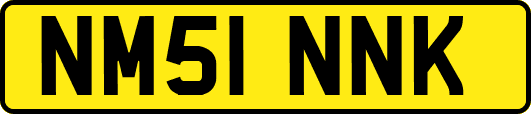 NM51 NNK